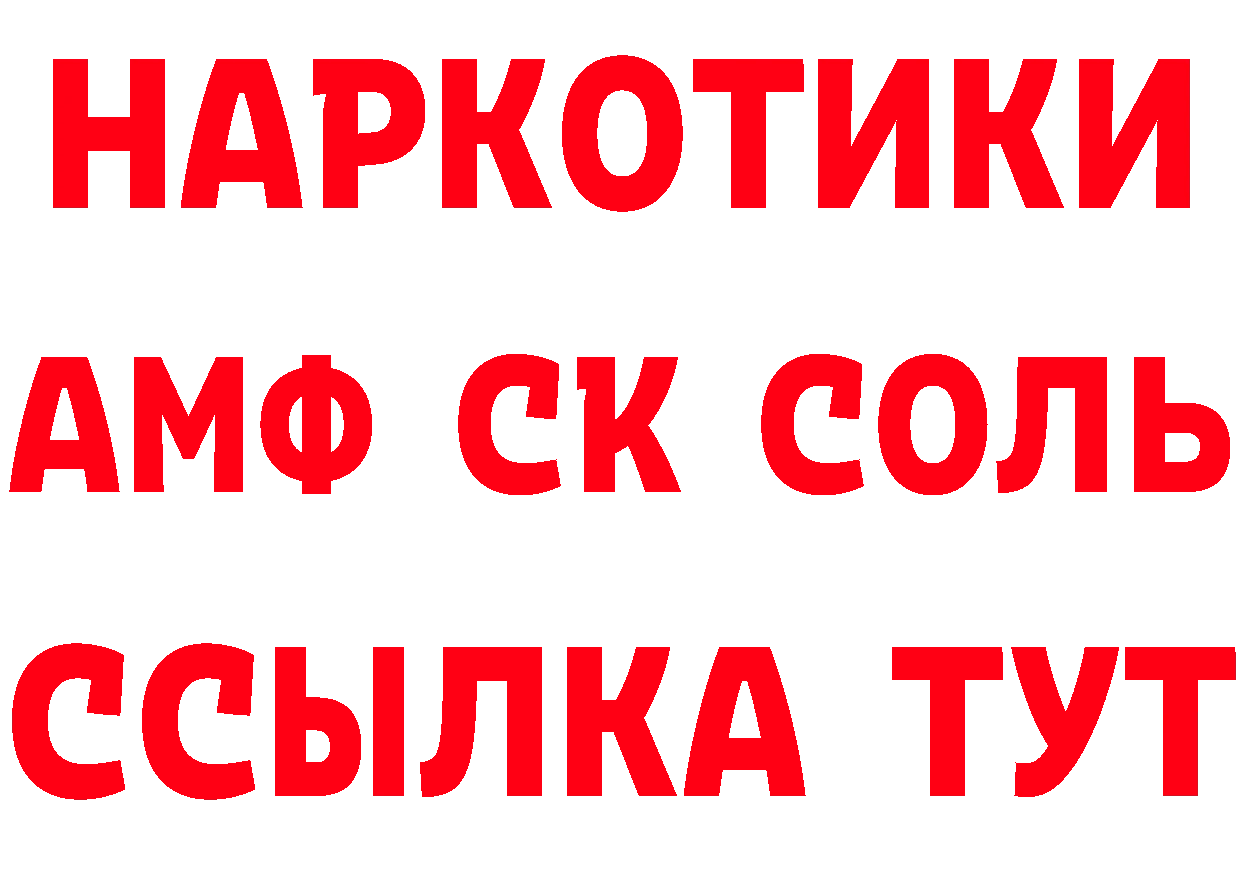 НАРКОТИКИ

АМФ СК СОЛЬ

ССЫЛКА ТУТ